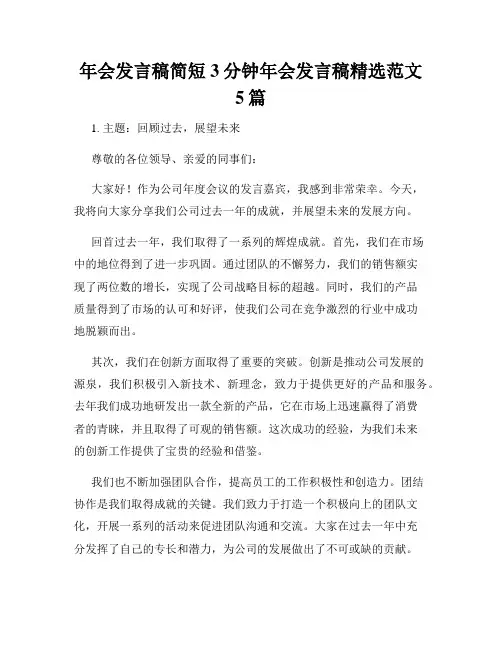 年会发言稿简短3分钟年会发言稿精选范文5篇

1. 主题：回顾过去，展望未来

尊敬的各位领导、亲爱的同事们：

大家好！作为公司年度会议的发言嘉宾，我感到非常荣幸。今天，我将向大家分享我们公司过去一年的成就，并展望未来的发展方向。

回首过去一年，我们取得了一系列的辉煌成就。首先，我们在市场中的地位得到了进一步巩固。通过团队的不懈努力，我们的销售额实现了两位数的增长，实现了公司战略目标的超越。同时，我们的产品质量得到了市场的认可和好评，使我们公司在竞争激烈的行业中成功地脱颖而出。

其次，我们在创新方面取得了重要的突破。创新是推动公司发展的源泉，我们积极引入新技术、新理念，致力于提供更好的产品和服务。去年我们成功地研发出一款全新的产品，它在市场上迅速赢得了消费者的青睐，并且取得了可观的销售额。这次成功的经验，为我们未来的创新工作提供了宝贵的经验和借鉴。

我们也不断加强团队合作，提高员工的工作积极性和创造力。团结协作是我们取得成就的关键。我们致力于打造一个积极向上的团队文化，开展一系列的活动来促进团队沟通和交流。大家在过去一年中充分发挥了自己的专长和潜力，为公司的发展做出了不可或缺的贡献。